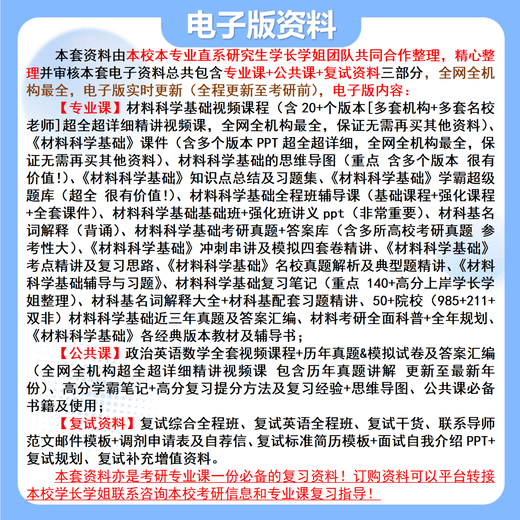 电子版资料

本套资料由本校本专业直系研究生学长学姐团队共同合作整理，精心整理并审核本套电子资料总共包含专业课+公共课+复试资料三部分，全网全机构最全，电子版实时更新（全程更新至考研前），电子版内容：

【专业课】材料科学基础视频课程（含 20+个版本[多套机构+多套名校老师]超全超详细精讲视频课，全网全机构最全，保证无需再买其他资料）、《材料科学基础》课件（含多个版本 PPT 超全超详细，全网全机构最全，保证无需再买其他资料）、材料科学基础的思维导图（重点 含多个版本 很有价值!）、《材料科学基础》知识点总结及习题集、《材料科学基础》学霸超级题库（超全 很有价值!）、材料科学基础全程班辅导课（基础课程+强化课程+全套课件）、材料科学基础基础班+强化班讲义 ppt（非常重要）、材料基名词解释（背诵）、材料科学基础考研真题+答案库（含多所高校考研真题 参考性大）、《材料科学基础》冲刺串讲及模拟四套卷精讲、《材料科学基础》考点精讲及复习思路、《材料科学基础》名校真题解析及典型题精讲、《材料科学基础辅导与习题》、材料科学基础复习笔记（重点 140+高分上岸学长学姐整理）、材料基名词解释大全+材料基配套习题精讲、50+院校（985+211+双非）材料科学基础近三年真题及答案汇编、材料考研全面科普+全年规划、《材料科学基础》各经典版本教材及辅导书；

【公共课】政治英语数学全套视频课程+历年真题&模拟试卷及答案汇编（全网全机构超全超详细精讲视频课 包含历年真题讲解 更新至最新年份）、高分学霸笔记+高分复习提分方法及复习经验+思维导图、公共课必备书籍及使用；

【复试资料】复试综合全程班、复试英语全程班、复试干货、联系导师范文邮件模板+调剂申请表及自荐信、复试标准简历模板+面试自我介绍 PPT+复试规划、复试补充增值资料。

本套资料亦是考研专业课一份必备的复习资料！订购资料可以平台转接本校学长学姐联系咨询本校考研信息和专业课复习指导！